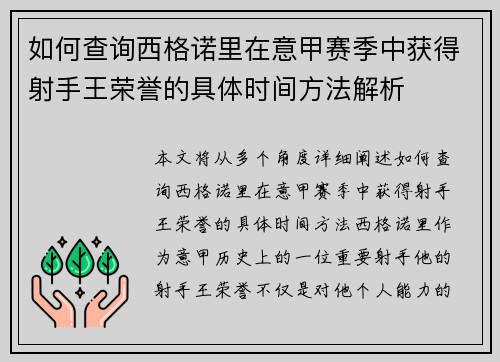 如何查询西格诺里在意甲赛季中获得射手王荣誉的具体时间方法解析

本文将从多个角度详细阐述如何查询西格诺里在意甲赛季中获得射手王荣誉的具体时间方法西格诺里作为意甲历史上的一位重要射手他的射手王荣誉不仅是对他个人能力的